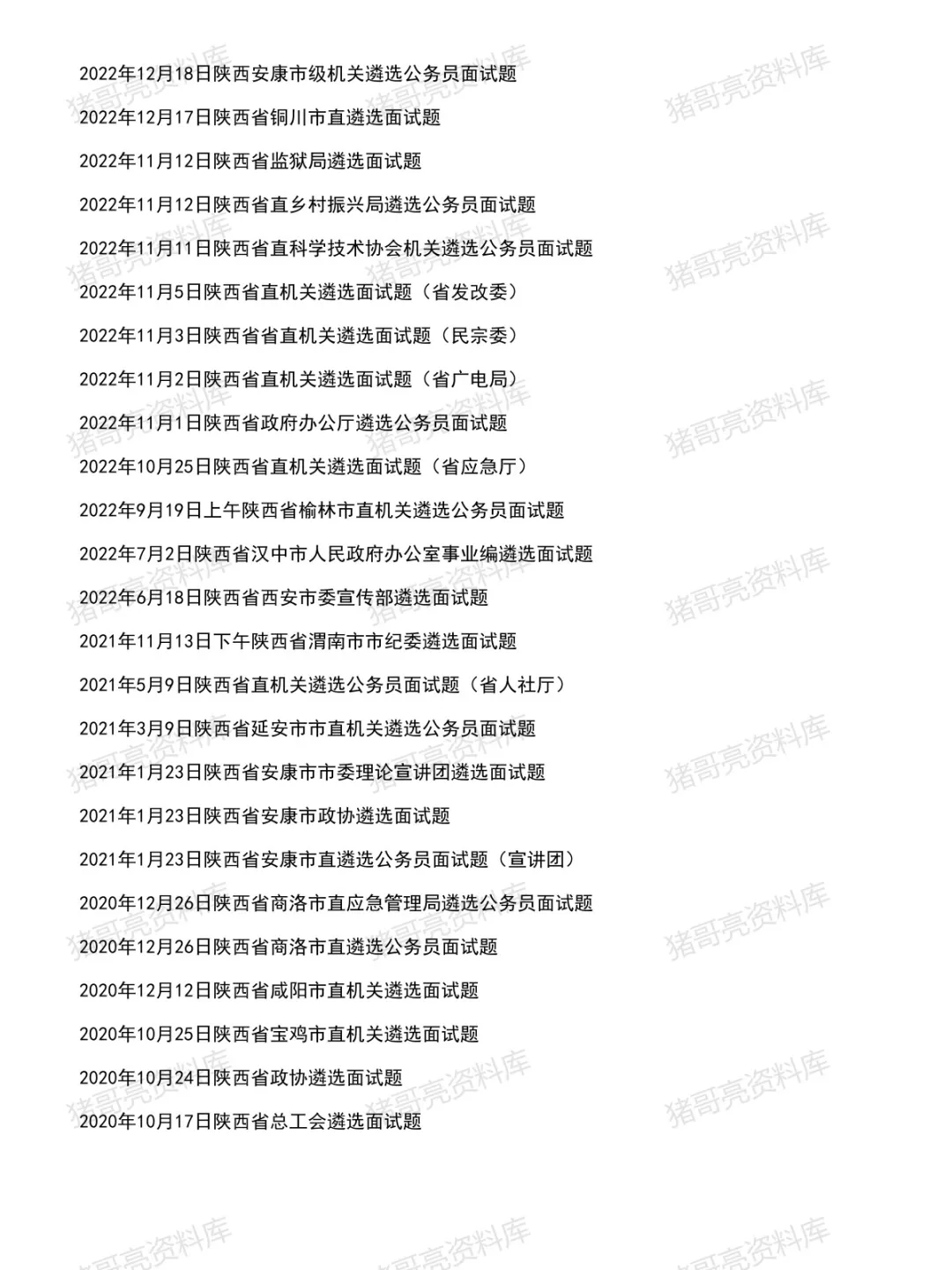 2022年12月18日陕西安康市级机关遴选公务员面试题

2022年12月17日陕西省铜川市直遴选面试题

2022年11月12日陕西省监狱局遴选面试题

2022年11月12日陕西省直乡村振兴局遴选公务员面试题

2022年11月11日陕西省直科学技术协会机关遴选公务员面试题

2022年11月5日陕西省直机关遴选面试题（省发改委）

2022年11月3日陕西省省直机关遴选面试题（民宗委）

2022年11月2日陕西省直机关遴选面试题（省广电局）

2022年11月1日陕西省政府办公厅遴选公务员面试题

2022年10月25日陕西省直机关遴选面试题（省应急厅）

2022年9月19日上午陕西省榆林市直机关遴选公务员面试题

2022年7月2日陕西省汉中市人民政府办公室事业编遴选面试题

2022年6月18日陕西省西安市委宣传部遴选面试题

2021年11月13日下午陕西省渭南市市纪委遴选面试题

2021年5月9日陕西省直机关遴选公务员面试题（省人社厅）

2021年3月9日陕西省延安市市直机关遴选公务员面试题

2021年1月23日陕西省安康市市委理论宣讲团遴选面试题

2021年1月23日陕西省安康市政协遴选面试题

2021年1月23日陕西省安康市直遴选公务员面试题（宣讲团）

2020年12月26日陕西省商洛市直应急管理局遴选公务员面试题

2020年12月26日陕西省商洛市直遴选公务员面试题

2020年12月12日陕西省咸阳市直机关遴选面试题

2020年10月25日陕西省宝鸡市直机关遴选面试题

2020年10月24日陕西省政协遴选面试题

2020年10月17日陕西省总工会遴选面试题

猪哥亮资料库